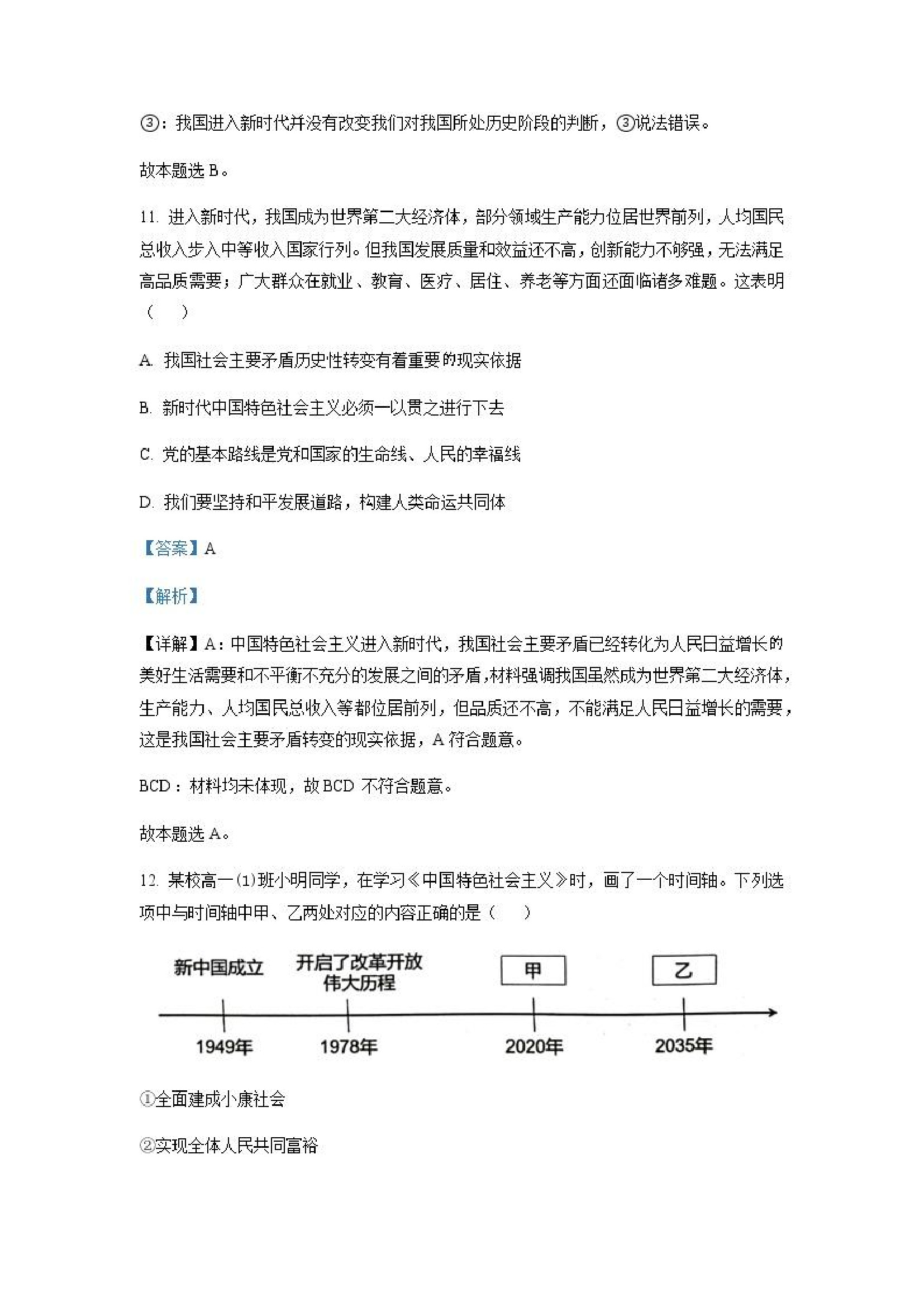 ③：我国进入新时代并没有改变我们对我国所处历史阶段的判断，③说法错误。

故本题选 B。

11. 进入新时代，我国成为世界第二大经济体，部分领域生产能力位居世界前列，人均国民总收入步入中等收入国家行列。但我国发展质量和效益还不高，创新能力不够强，无法满足高品质需要；广大群众在就业、教育、医疗、居住、养老等方面还面临诸多难题。这表明（　）

A. 我国社会主要矛盾历史性转变有着重要的现实依据

B. 新时代中国特色社会主义必须一以贯之进行下去

C. 党的基本路线是党和国家的生命线、人民的幸福线

D. 我们要坚持和平发展道路，构建人类命运共同体

【答案】A

【解析】

【详解】A：中国特色社会主义进入新时代，我国社会主要矛盾已经转化为人民日益增长的美好生活需要和不平衡不充分的发展之间的矛盾，材料强调我国虽然成为世界第二大经济体，生产能力、人均国民总收入等都位居前列，但品质还不高，不能满足人民日益增长的需要，这是我国社会主要矛盾转变的现实依据，A 符合题意。

BCD：材料均未体现，故 BCD 不符合题意。

故本题选 A。

12. 某校高一(1)班小明同学，在学习《中国特色社会主义》时，画了一个时间轴。下列选项中与时间轴中甲、乙两处对应的内容正确的是（　）

新中国成立
开启了改革开放伟大历程
甲
乙
1949年
1978年
2020年
2035年

①全面建成小康社会

②实现全体人民共同富裕